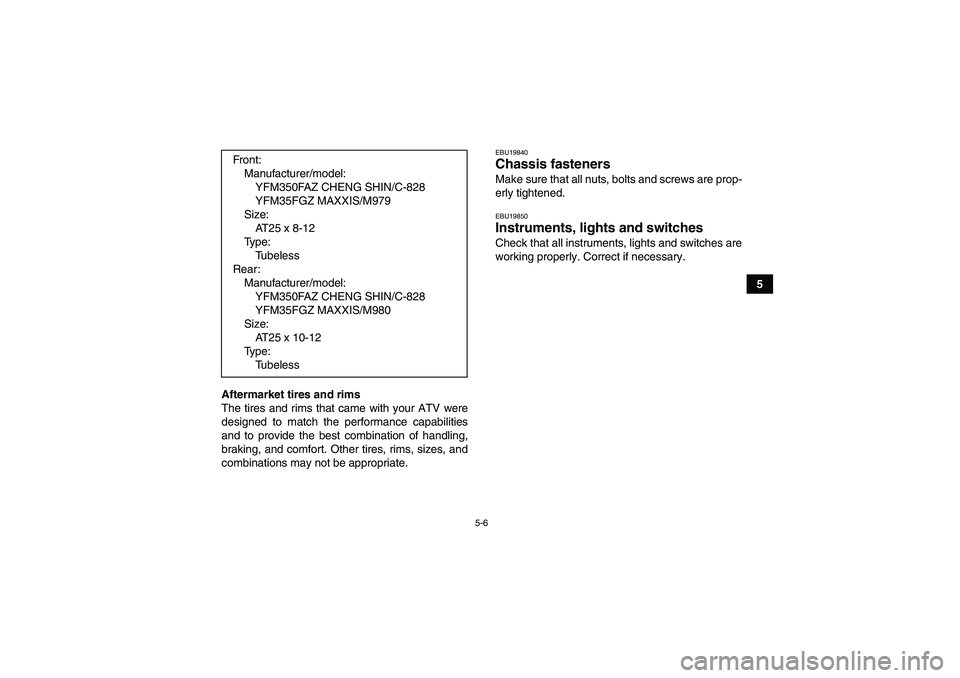 Front:
Manufacturer/model:
YFM350FAZ CHENG SHIN/C-828
YFM35FGZ MAXXIS/M979
Size:
AT25 x 8-12
Type:
Tubeless
Rear:
Manufacturer/model:
YFM350FAZ CHENG SHIN/C-828
YFM35FGZ MAXXIS/M980
Size:
AT25 x 10-12
Type:
Tubeless

Aftermarket tires and rims
The tires and rims that came with your ATV were designed to match the performance capabilities and to provide the best combination of handling, braking, and comfort. Other tires, rims, sizes, and combinations may not be appropriate.

EBU19840
Chassis fasteners
Make sure that all nuts, bolts and screws are properly tightened.

EBU19850
Instruments, lights and switches
Check that all instruments, lights and switches are working properly. Correct if necessary.

5

5-6

carmanualsonline.info